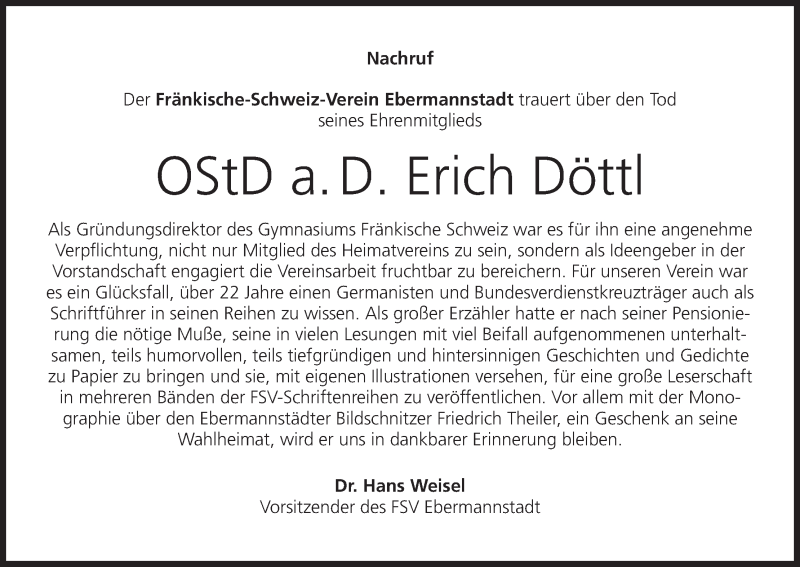 Nachruf

Der Fränkische-Schweiz-Verein Ebermannstadt trauert über den Tod seines Ehrenmitglieds

OStD a. D. Erich Döttl

Als Gründungsdirektor des Gymnasiums Fränkische Schweiz war es für ihn eine angenehme Verpflichtung, nicht nur Mitglied des Heimatvereins zu sein, sondern als Ideengeber in der Vorstandschaft engagiert die Vereinsarbeit fruchtbar zu bereichern. Für unseren Verein war es ein Glücksfall, über 22 Jahre einen Germanisten und Bundesverdienstkreuzträger auch als Schriftführer in seinen Reihen zu wissen. Als großer Erzähler hatte er nach seiner Pensionierung die nötige Muße, seine in vielen Lesungen mit viel Beifall aufgenommenen unterhaltsamen, teils humorvollen, teils tiefgründigen und hintersinnigen Geschichten und Gedichte zu Papier zu bringen und sie, mit eigenen Illustrationen versehen, für eine große Leserschaft in mehreren Bänden der FSV-Schriftenreihen zu veröffentlichen. Vor allem mit der Monographie über den Ebermannstädter Bildschnitzer Friedrich Theiler, ein Geschenk an seine Wahlheimat, wird er uns in dankbarer Erinnerung bleiben.

Dr. Hans Weisel
Vorsitzender des FSV Ebermannstadt